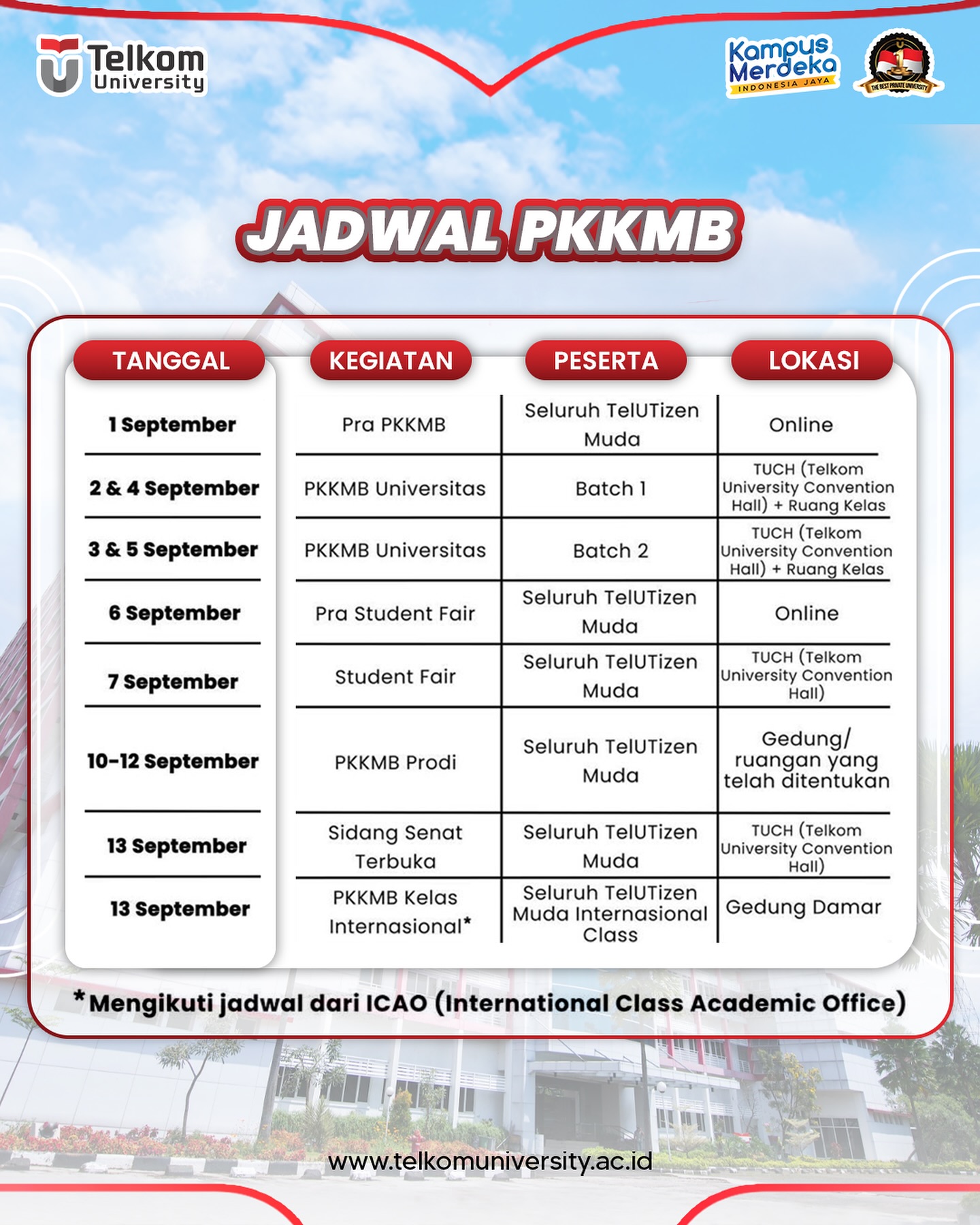 Telkom University

Kampus Merdeka
INDONESIA JAYA

THE BEST PRIVATE UNIVERSITY

JADWAL PKKMB

| TANGGAL | KEGIATAN | PESERTA | LOKASI |
|---|---|---|---|
| 1 September | Pra PKKMB | Seluruh TelUTizen Muda | Online |
| 2 & 4 September | PKKMB Universitas | Batch 1 | TUCH (Telkom University Convention Hall) + Ruang Kelas |
| 3 & 5 September | PKKMB Universitas | Batch 2 | TUCH (Telkom University Convention Hall) + Ruang Kelas |
| 6 September | Pra Student Fair | Seluruh TelUTizen Muda | Online |
| 7 September | Student Fair | Seluruh TelUTizen Muda | TUCH (Telkom University Convention Hall) |
| 10-12 September | PKKMB Prodi | Seluruh TelUTizen Muda | Gedung/ ruangan yang telah ditentukan |
| 13 September | Sidang Senat Terbuka | Seluruh TelUTizen Muda | TUCH (Telkom University Convention Hall) |
| 13 September | PKKMB Kelas Internasional* | Seluruh TelUTizen Muda Internasional Class | Gedung Damar |

*Mengikuti jadwal dari ICAO (International Class Academic Office)

www.telkomuniversity.ac.id